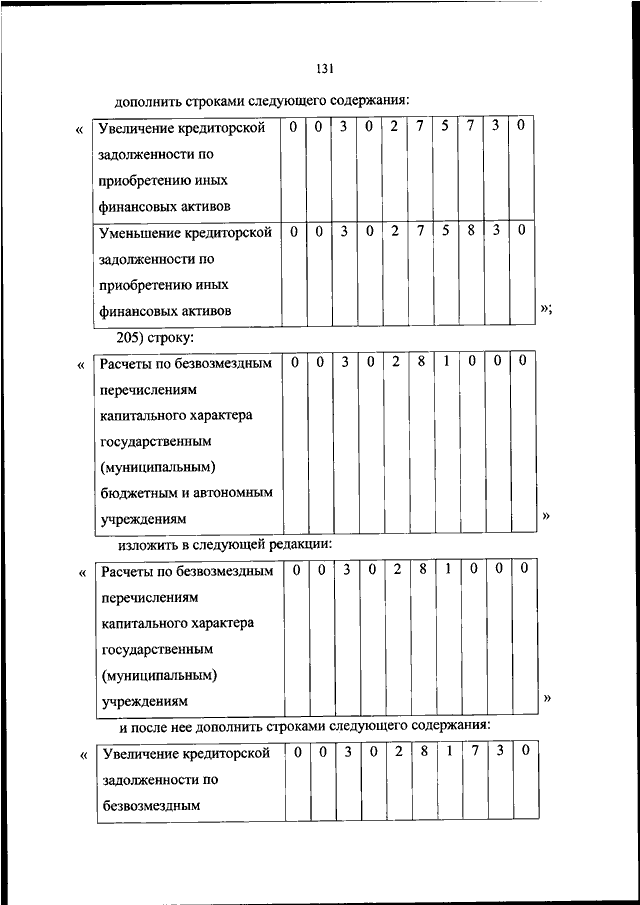 131

дополнить строками следующего содержания:

«

| Увеличение кредиторской задолженности по приобретению иных финансовых активов | 0 | 0 | 3 | 0 | 2 | 7 | 5 | 7 | 3 | 0 |
|---|---|---|---|---|---|---|---|---|---|---|
| Уменьшение кредиторской задолженности по приобретению иных финансовых активов | 0 | 0 | 3 | 0 | 2 | 7 | 5 | 8 | 3 | 0 |

»;

205) строку:

«

| Расчеты по безвозмездным перечислениям капитального характера государственным (муниципальным) бюджетным и автономным учреждениям | 0 | 0 | 3 | 0 | 2 | 8 | 1 | 0 | 0 | 0 |
|---|---|---|---|---|---|---|---|---|---|---|

»

изложить в следующей редакции:

«

| Расчеты по безвозмездным перечислениям капитального характера государственным (муниципальным) учреждениям | 0 | 0 | 3 | 0 | 2 | 8 | 1 | 0 | 0 | 0 |
|---|---|---|---|---|---|---|---|---|---|---|

»

и после нее дополнить строками следующего содержания:

«

| Увеличение кредиторской задолженности по безвозмездным | 0 | 0 | 3 | 0 | 2 | 8 | 1 | 7 | 3 | 0 |
|---|---|---|---|---|---|---|---|---|---|---|